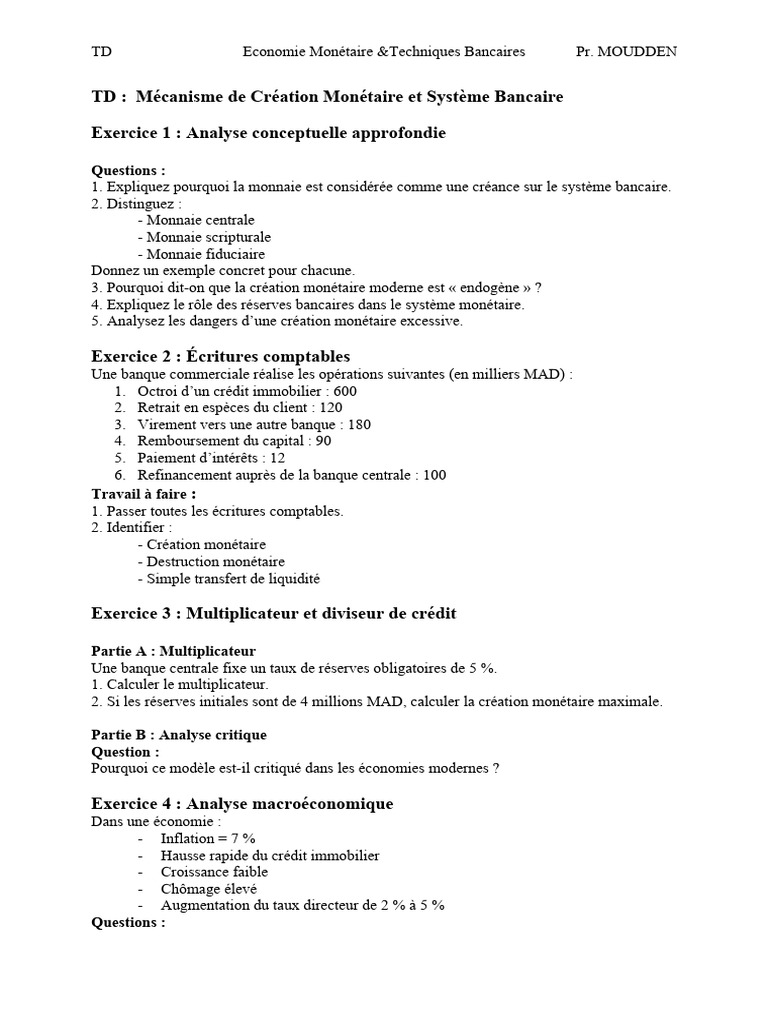 TD Economie Monétaire &Techniques Bancaires Pr. MOUDDEN

TD : Mécanisme de Création Monétaire et Système Bancaire

Exercice 1 : Analyse conceptuelle approfondie

Questions :
1. Expliquez pourquoi la monnaie est considérée comme une créance sur le système bancaire.
2. Distinguez :
- Monnaie centrale
- Monnaie scripturale
- Monnaie fiduciaire
Donnez un exemple concret pour chacune.
3. Pourquoi dit-on que la création monétaire moderne est « endogène » ?
4. Expliquez le rôle des réserves bancaires dans le système monétaire.
5. Analysez les dangers d'une création monétaire excessive.

Exercice 2 : Écritures comptables
Une banque commerciale réalise les opérations suivantes (en milliers MAD) :
1. Octroi d'un crédit immobilier : 600
2. Retrait en espèces du client : 120
3. Virement vers une autre banque : 180
4. Remboursement du capital : 90
5. Paiement d'intérêts : 12
6. Refinancement auprès de la banque centrale : 100
Travail à faire :
1. Passer toutes les écritures comptables.
2. Identifier :
- Création monétaire
- Destruction monétaire
- Simple transfert de liquidité

Exercice 3 : Multiplicateur et diviseur de crédit

Partie A : Multiplicateur
Une banque centrale fixe un taux de réserves obligatoires de 5 %.
1. Calculer le multiplicateur.
2. Si les réserves initiales sont de 4 millions MAD, calculer la création monétaire maximale.

Partie B : Analyse critique
Question :
Pourquoi ce modèle est-il critiqué dans les économies modernes ?

Exercice 4 : Analyse macroéconomique
Dans une économie :
- Inflation = 7 %
- Hausse rapide du crédit immobilier
- Croissance faible
- Chômage élevé
- Augmentation du taux directeur de 2 % à 5 %
Questions :